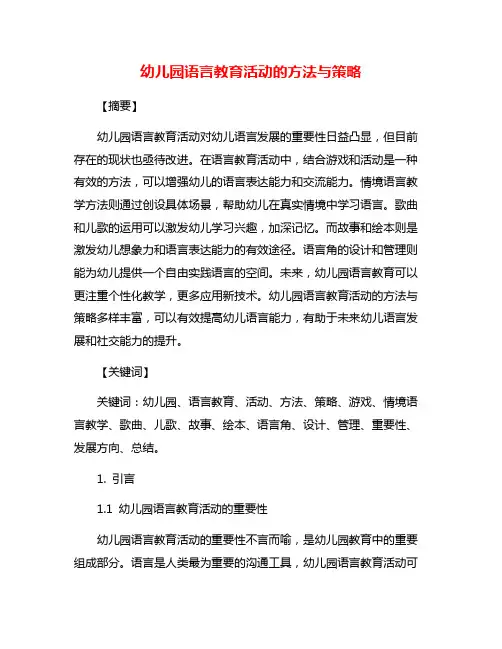 幼儿园语言教育活动的方法与策略

【摘要】

幼儿园语言教育活动对幼儿语言发展的重要性日益凸显，但目前存在的现状也亟待改进。在语言教育活动中，结合游戏和活动是一种有效的方法，可以增强幼儿的语言表达能力和交流能力。情境语言教学方法则通过创设具体场景，帮助幼儿在真实情境中学习语言。歌曲和儿歌的运用可以激发幼儿学习兴趣，加深记忆。而故事和绘本则是激发幼儿想象力和语言表达能力的有效途径。语言角的设计和管理则能为幼儿提供一个自由实践语言的空间。未来，幼儿园语言教育可以更注重个性化教学，更多应用新技术。幼儿园语言教育活动的方法与策略多样丰富，可以有效提高幼儿语言能力，有助于未来幼儿语言发展和社交能力的提升。

【关键词】

关键词：幼儿园、语言教育、活动、方法、策略、游戏、情境语言教学、歌曲、儿歌、故事、绘本、语言角、设计、管理、重要性、发展方向、总结。

1. 引言

1.1 幼儿园语言教育活动的重要性

幼儿园语言教育活动的重要性不言而喻，是幼儿园教育中的重要组成部分。语言是人类最为重要的沟通工具，幼儿园语言教育活动可